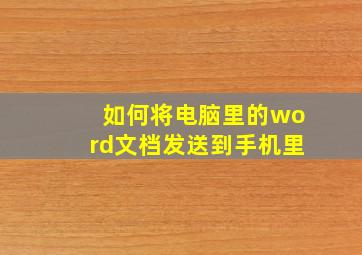 如何将电脑里的word文档发送到手机里